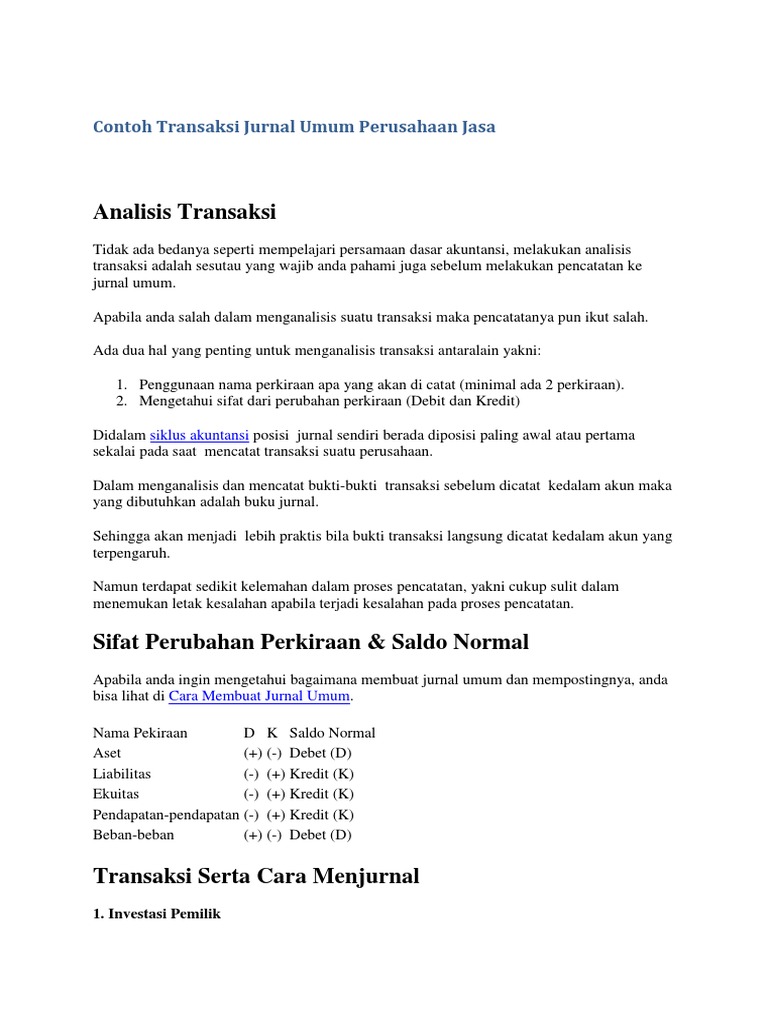 Contoh Transaksi Jurnal Umum Perusahaan Jasa

Analisis Transaksi

Tidak ada bedanya seperti mempelajari persamaan dasar akuntansi, melakukan analisis transaksi adalah sesutau yang wajib anda pahami juga sebelum melakukan pencatatan ke jurnal umum.

Apabila anda salah dalam menganalisis suatu transaksi maka pencatatanya pun ikut salah.

Ada dua hal yang penting untuk menganalisis transaksi antaralain yakni:

1. Penggunaan nama perkiraan apa yang akan di catat (minimal ada 2 perkiraan).
2. Mengetahui sifat dari perubahan perkiraan (Debit dan Kredit)

Didalam siklus akuntansi posisi jurnal sendiri berada diposisi paling awal atau pertama sekalai pada saat mencatat transaksi suatu perusahaan.

Dalam menganalisis dan mencatat bukti-bukti transaksi sebelum dicatat kedalam akun maka yang dibutuhkan adalah buku jurnal.

Sehingga akan menjadi lebih praktis bila bukti transaksi langsung dicatat kedalam akun yang terpengaruh.

Namun terdapat sedikit kelemahan dalam proses pencatatan, yakni cukup sulit dalam menemukan letak kesalahan apabila terjadi kesalahan pada proses pencatatan.

Sifat Perubahan Perkiraan & Saldo Normal

Apabila anda ingin mengetahui bagaimana membuat jurnal umum dan mempostingnya, anda bisa lihat di Cara Membuat Jurnal Umum.

| Nama Pekiraan | D | K | Saldo Normal |
|---|---|---|---|
| Aset | (+) | (-) | Debet (D) |
| Liabilitas | (-) | (+) | Kredit (K) |
| Ekuitas | (-) | (+) | Kredit (K) |
| Pendapatan-pendapatan | (-) | (+) | Kredit (K) |
| Beban-beban | (+) | (-) | Debet (D) |

Transaksi Serta Cara Menjurnal

1. Investasi Pemilik